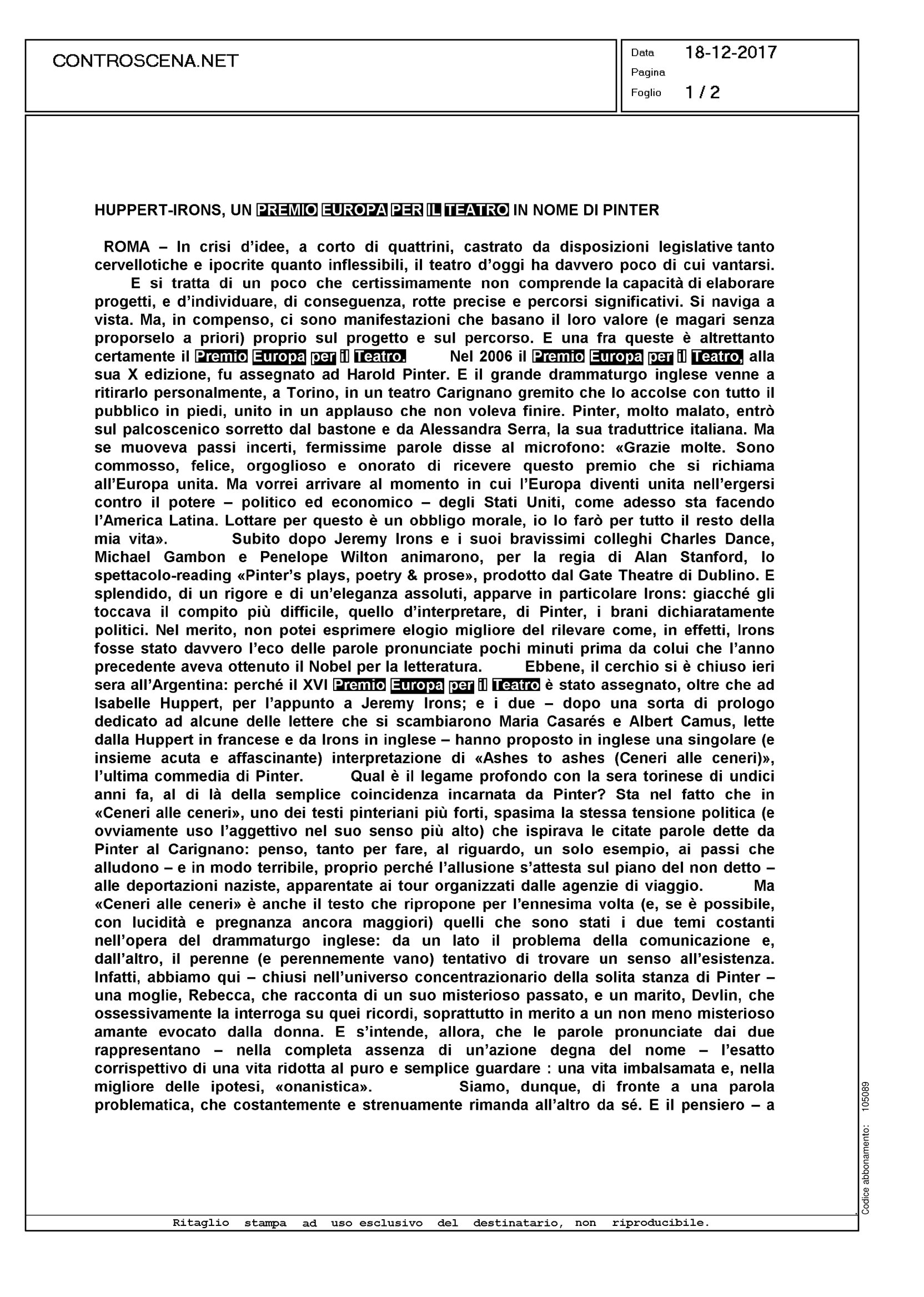 CONTROSCENA.NET

Data 18-12-2017
Pagina
Foglio 1 / 2

HUPPERT-IRONS, UN PREMIO EUROPA PER IL TEATRO IN NOME DI PINTER

ROMA – In crisi d'idee, a corto di quattrini, castrato da disposizioni legislative tanto cervellotiche e ipocrite quanto inflessibili, il teatro d'oggi ha davvero poco di cui vantarsi. E si tratta di un poco che certissimamente non comprende la capacità di elaborare progetti, e d'individuare, di conseguenza, rotte precise e percorsi significativi. Si naviga a vista. Ma, in compenso, ci sono manifestazioni che basano il loro valore (e magari senza proporselo a priori) proprio sul progetto e sul percorso. E una fra queste è altrettanto certamente il Premio Europa per il Teatro. Nel 2006 il Premio Europa per il Teatro, alla sua X edizione, fu assegnato ad Harold Pinter. E il grande drammaturgo inglese venne a ritirarlo personalmente, a Torino, in un teatro Carignano gremito che lo accolse con tutto il pubblico in piedi, unito in un applauso che non voleva finire. Pinter, molto malato, entrò sul palcoscenico sorretto dal bastone e da Alessandra Serra, la sua traduttrice italiana. Ma se muoveva passi incerti, fermissime parole disse al microfono: «Grazie molte. Sono commosso, felice, orgoglioso e onorato di ricevere questo premio che si richiama all'Europa unita. Ma vorrei arrivare al momento in cui l'Europa diventi unita nell'ergersi contro il potere – politico ed economico – degli Stati Uniti, come adesso sta facendo l'America Latina. Lottare per questo è un obbligo morale, io lo farò per tutto il resto della mia vita». Subito dopo Jeremy Irons e i suoi bravissimi colleghi Charles Dance, Michael Gambon e Penelope Wilton animarono, per la regia di Alan Stanford, lo spettacolo-reading «Pinter's plays, poetry & prose», prodotto dal Gate Theatre di Dublino. E splendido, di un rigore e di un'eleganza assoluti, apparve in particolare Irons: giacché gli toccava il compito più difficile, quello d'interpretare, di Pinter, i brani dichiaratamente politici. Nel merito, non potei esprimere elogio migliore del rilevare come, in effetti, Irons fosse stato davvero l'eco delle parole pronunciate pochi minuti prima da colui che l'anno precedente aveva ottenuto il Nobel per la letteratura. Ebbene, il cerchio si è chiuso ieri sera all'Argentina: perché il XVI Premio Europa per il Teatro è stato assegnato, oltre che ad Isabelle Huppert, per l'appunto a Jeremy Irons; e i due – dopo una sorta di prologo dedicato ad alcune delle lettere che si scambiarono Maria Casarés e Albert Camus, lette dalla Huppert in francese e da Irons in inglese – hanno proposto in inglese una singolare (e insieme acuta e affascinante) interpretazione di «Ashes to ashes (Ceneri alle ceneri)», l'ultima commedia di Pinter. Qual è il legame profondo con la sera torinese di undici anni fa, al di là della semplice coincidenza incarnata da Pinter? Sta nel fatto che in «Ceneri alle ceneri», uno dei testi pinteriani più forti, spasima la stessa tensione politica (e ovviamente uso l'aggettivo nel suo senso più alto) che ispirava le citate parole dette da Pinter al Carignano: penso, tanto per fare, al riguardo, un solo esempio, ai passi che alludono – e in modo terribile, proprio perché l'allusione s'attesta sul piano del non detto – alle deportazioni naziste, apparentate ai tour organizzati dalle agenzie di viaggio. Ma «Ceneri alle ceneri» è anche il testo che ripropone per l'ennesima volta (e, se è possibile, con lucidità e pregnanza ancora maggiori) quelli che sono stati i due temi costanti nell'opera del drammaturgo inglese: da un lato il problema della comunicazione e, dall'altro, il perenne (e perennemente vano) tentativo di trovare un senso all'esistenza. Infatti, abbiamo qui – chiusi nell'universo concentrazionario della solita stanza di Pinter – una moglie, Rebecca, che racconta di un suo misterioso passato, e un marito, Devlin, che ossessivamente la interroga su quei ricordi, soprattutto in merito a un non meno misterioso amante evocato dalla donna. E s'intende, allora, che le parole pronunciate dai due rappresentano – nella completa assenza di un'azione degna del nome – l'esatto corrispettivo di una vita ridotta al puro e semplice guardare : una vita imbalsamata e, nella migliore delle ipotesi, «onanistica». Siamo, dunque, di fronte a una parola problematica, che costantemente e strenuamente rimanda all'altro da sé. E il pensiero – a

Codice abbonamento: 105089

Ritaglio stampa ad uso esclusivo del destinatario, non riproducibile.